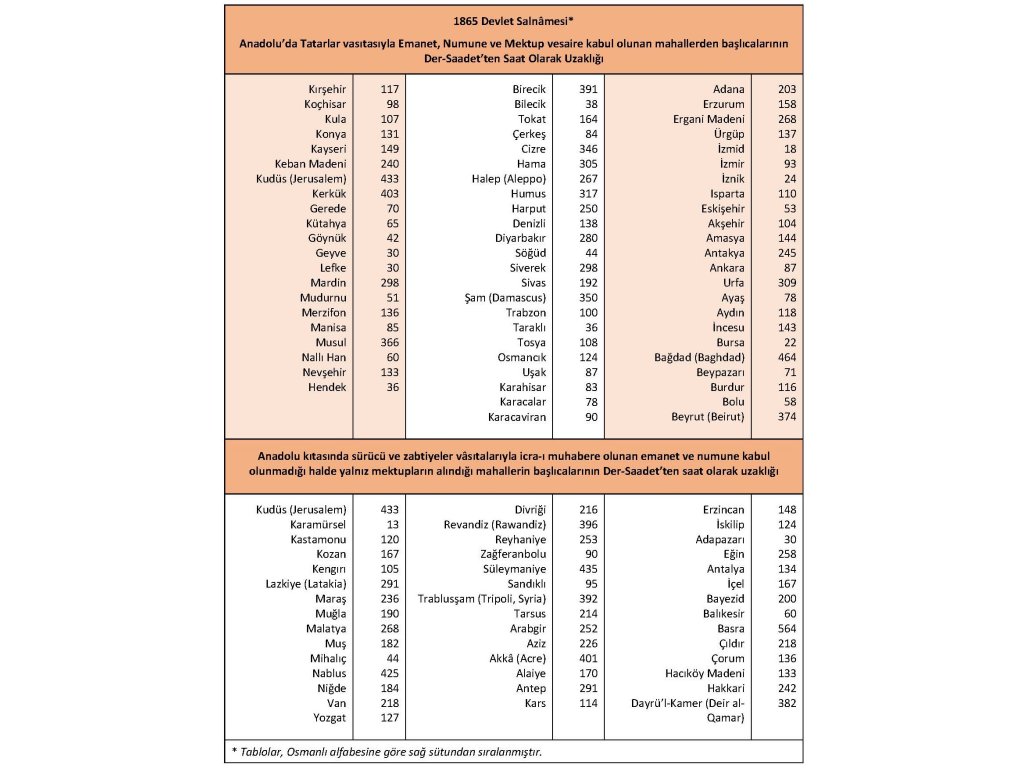 1865 Devlet Salnâmesi*

Anadolu'da Tatarlar vasıtasıyla Emanet, Numune ve Mektup vesaire kabul olunan mahallerden başlıcalarının Der-Saadet'ten Saat Olarak Uzaklığı

| | | | | | |
|---|---|---|---|---|---|
| Kırşehir | 117 | Birecik | 391 | Adana | 203 |
| Koçhisar | 98 | Bilecik | 38 | Erzurum | 158 |
| Kula | 107 | Tokat | 164 | Ergani Madeni | 268 |
| Konya | 131 | Çerkeş | 84 | Ürgüp | 137 |
| Kayseri | 149 | Cizre | 346 | İzmid | 18 |
| Keban Madeni | 240 | Hama | 305 | İzmir | 93 |
| Kudüs (Jerusalem) | 433 | Halep (Aleppo) | 267 | İznik | 24 |
| Kerkük | 403 | Humus | 317 | Isparta | 110 |
| Gerede | 70 | Harput | 250 | Eskişehir | 53 |
| Kütahya | 65 | Denizli | 138 | Akşehir | 104 |
| Göynük | 42 | Diyarbakır | 280 | Amasya | 144 |
| Geyve | 30 | Söğüd | 44 | Antakya | 245 |
| Lefke | 30 | Siverek | 298 | Ankara | 87 |
| Mardin | 298 | Sivas | 192 | Urfa | 309 |
| Mudurnu | 51 | Şam (Damascus) | 350 | Ayaş | 78 |
| Merzifon | 136 | Trabzon | 100 | Aydın | 118 |
| Manisa | 85 | Taraklı | 36 | İncesu | 143 |
| Musul | 366 | Tosya | 108 | Bursa | 22 |
| Nallı Han | 60 | Osmancık | 124 | Bağdad (Baghdad) | 464 |
| Nevşehir | 133 | Uşak | 87 | Beypazarı | 71 |
| Hendek | 36 | Karahisar | 83 | Burdur | 116 |
| | | Karacalar | 78 | Bolu | 58 |
| | | Karacaviran | 90 | Beyrut (Beirut) | 374 |

Anadolu kıtasında sürücü ve zabtiyeler vâsıtalarıyla icra-ı muhabere olunan emanet ve numune kabul olunmadığı halde yalnız mektupların alındığı mahallerin başlıcalarının Der-Saadet'ten saat olarak uzaklığı

| | | | | | |
|---|---|---|---|---|---|
| Kudüs (Jerusalem) | 433 | Divriği | 216 | Erzincan | 148 |
| Karamürsel | 13 | Revandiz (Rawandiz) | 396 | İskilip | 124 |
| Kastamonu | 120 | Reyhaniye | 253 | Adapazarı | 30 |
| Kozan | 167 | Zağferanbolu | 90 | Eğin | 258 |
| Kengırı | 105 | Süleymaniye | 435 | Antalya | 134 |
| Lazkiye (Latakia) | 291 | Sandıklı | 95 | İçel | 167 |
| Maraş | 236 | Trablusşam (Tripoli, Syria) | 392 | Bayezid | 200 |
| Muğla | 190 | Tarsus | 214 | Balıkesir | 60 |
| Malatya | 268 | Arabgir | 252 | Basra | 564 |
| Muş | 182 | Aziz | 226 | Çıldır | 218 |
| Mihalıç | 44 | Akkâ (Acre) | 401 | Çorum | 136 |
| Nablus | 425 | Alaiye | 170 | Hacıköy Madeni | 133 |
| Niğde | 184 | Antep | 291 | Hakkari | 242 |
| Van | 218 | Kars | 114 | Dayrü'l-Kamer (Deir al-Qamar) | 382 |
| Yozgat | 127 | | | | |

* Tablolar, Osmanlı alfabesine göre sağ sütundan sıralanmıştır.